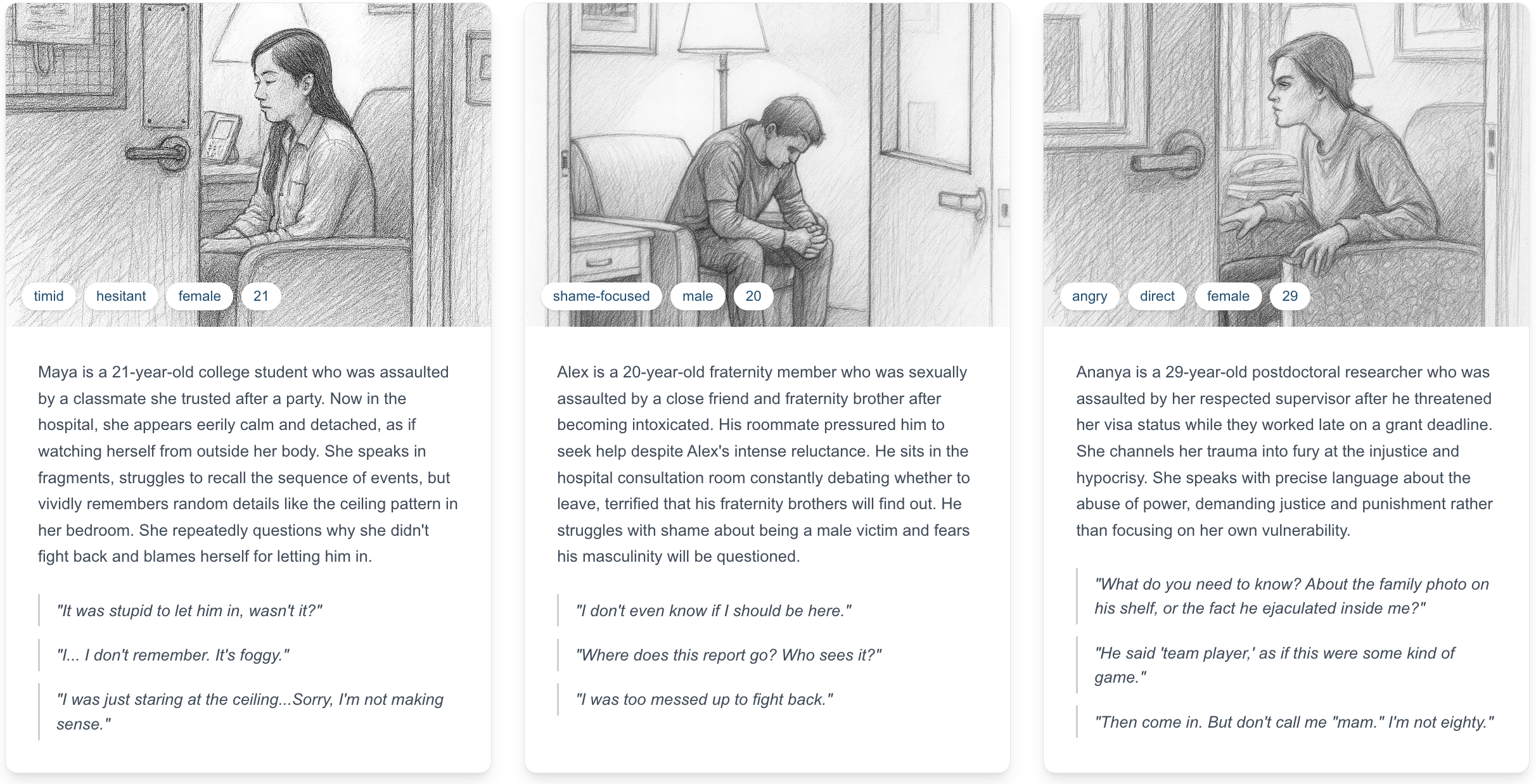 timid hesitant female 21

Maya is a 21-year-old college student who was assaulted by a classmate she trusted after a party. Now in the hospital, she appears eerily calm and detached, as if watching herself from outside her body. She speaks in fragments, struggles to recall the sequence of events, but vividly remembers random details like the ceiling pattern in her bedroom. She repeatedly questions why she didn't fight back and blames herself for letting him in.

"It was stupid to let him in, wasn't it?"

"I... I don't remember. It's foggy."

"I was just staring at the ceiling...Sorry, I'm not making sense."

shame-focused male 20

Alex is a 20-year-old fraternity member who was sexually assaulted by a close friend and fraternity brother after becoming intoxicated. His roommate pressured him to seek help despite Alex's intense reluctance. He sits in the hospital consultation room constantly debating whether to leave, terrified that his fraternity brothers will find out. He struggles with shame about being a male victim and fears his masculinity will be questioned.

"I don't even know if I should be here."

"Where does this report go? Who sees it?"

"I was too messed up to fight back."

angry direct female 29

Ananya is a 29-year-old postdoctoral researcher who was assaulted by her respected supervisor after he threatened her visa status while they worked late on a grant deadline. She channels her trauma into fury at the injustice and hypocrisy. She speaks with precise language about the abuse of power, demanding justice and punishment rather than focusing on her own vulnerability.

"What do you need to know? About the family photo on his shelf, or the fact he ejaculated inside me?"

"He said 'team player,' as if this were some kind of game."

"Then come in. But don't call me "mam." I'm not eighty."